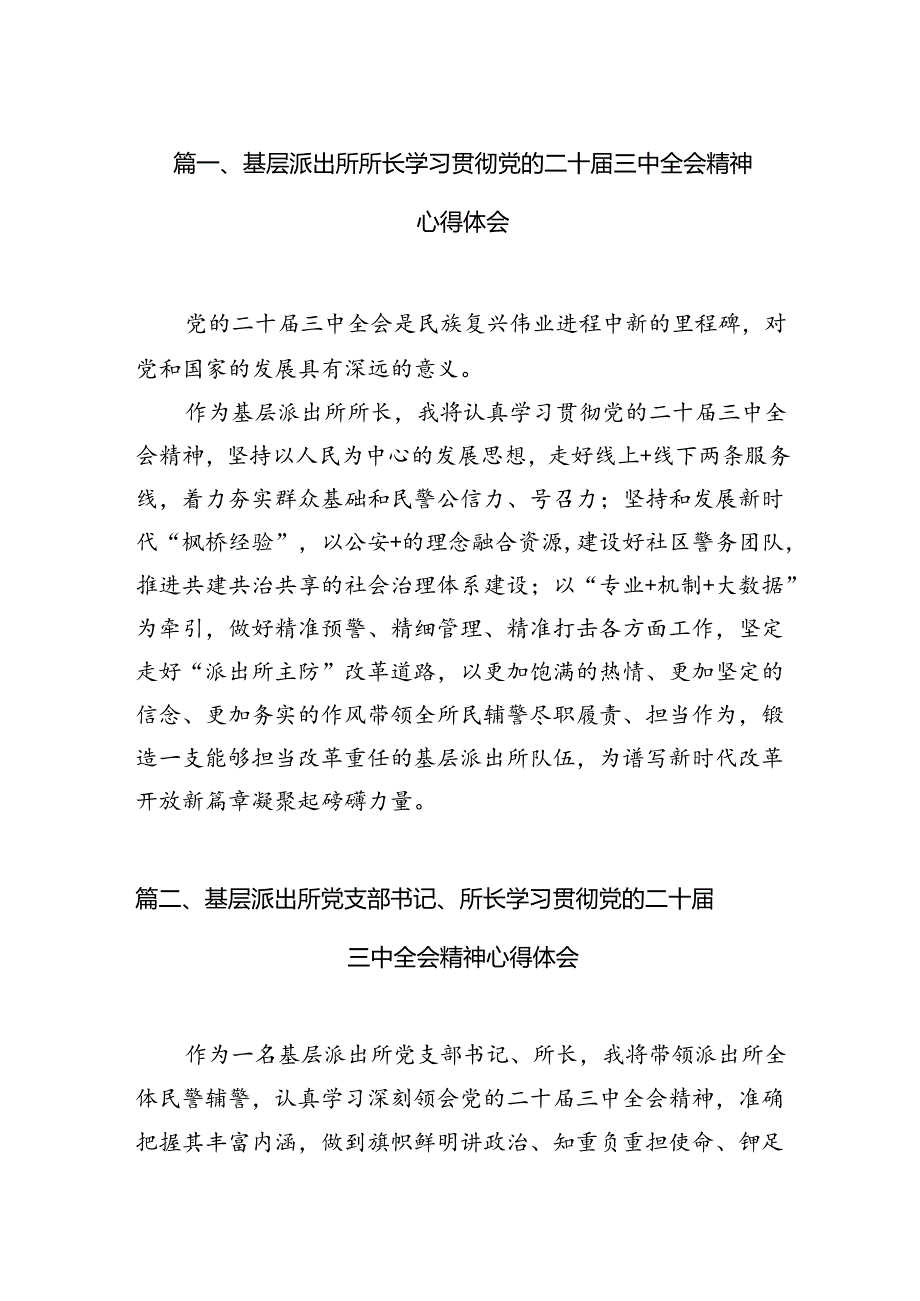 篇一、基层派出所所长学习贯彻党的二十届三中全会精神心得体会

党的二十届三中全会是民族复兴伟业进程中新的里程碑，对党和国家的发展具有深远的意义。

作为基层派出所所长，我将认真学习贯彻党的二十届三中全会精神，坚持以人民为中心的发展思想，走好线上+线下两条服务线，着力夯实群众基础和民警公信力、号召力；坚持和发展新时代“枫桥经验”，以公安+的理念融合资源，建设好社区警务团队，推进共建共治共享的社会治理体系建设；以“专业+机制+大数据”为牵引，做好精准预警、精细管理、精准打击各方面工作，坚定走好“派出所主防”改革道路，以更加饱满的热情、更加坚定的信念、更加务实的作风带领全所民辅警尽职履责、担当作为，锻造一支能够担当改革重任的基层派出所队伍，为谱写新时代改革开放新篇章凝聚起磅礴力量。

篇二、基层派出所党支部书记、所长学习贯彻党的二十届三中全会精神心得体会

作为一名基层派出所党支部书记、所长，我将带领派出所全体民警辅警，认真学习深刻领会党的二十届三中全会精神，准确把握其丰富内涵，做到旗帜鲜明讲政治、知重负重担使命、铆足